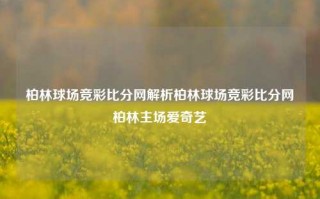 柏林球场竞彩比分网解析柏林球场竞彩比分网柏林主场爱奇艺